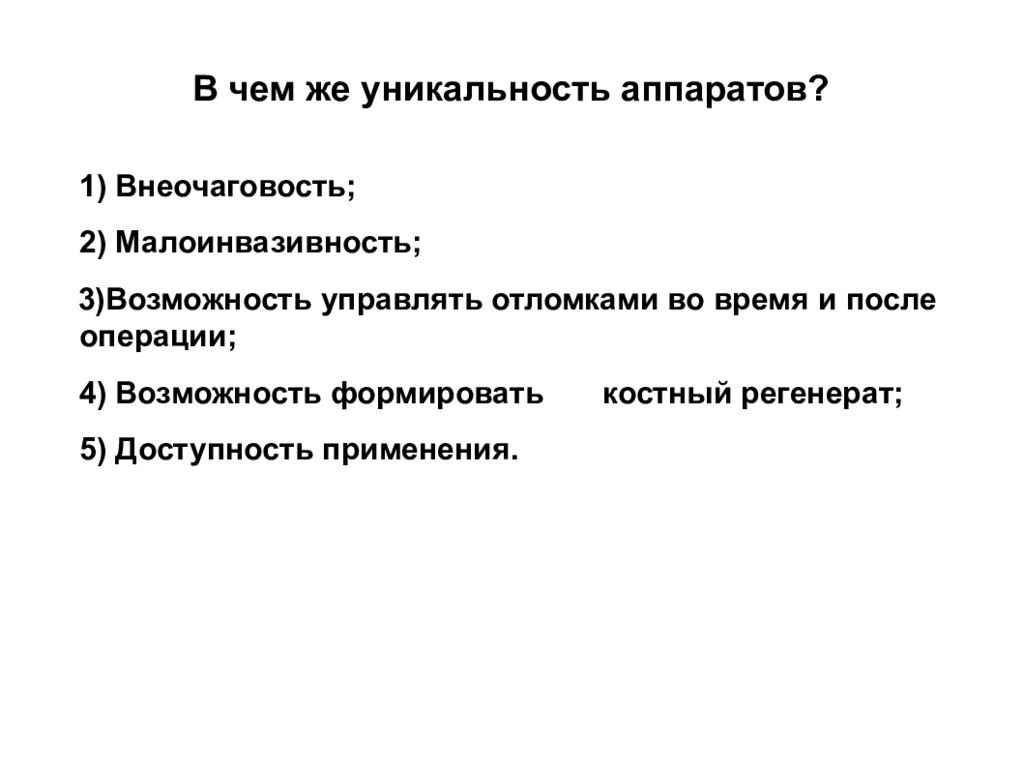 В чем же уникальность аппаратов?

1) Внеочаговость;

2) Малоинвазивность;

3)Возможность управлять отломками во время и после операции;

4) Возможность формировать костный регенерат;

5) Доступность применения.